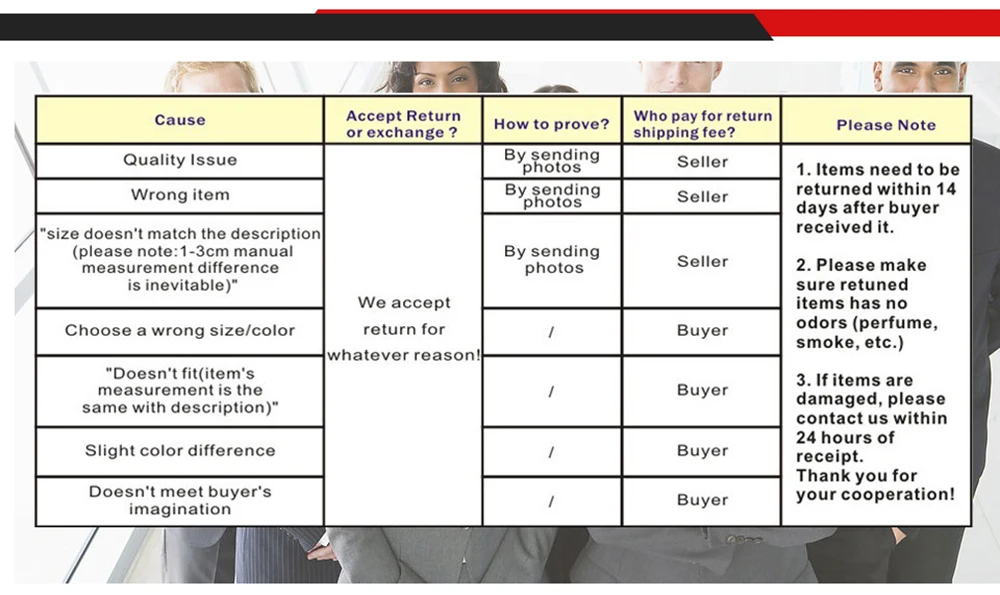 | Cause | Accept Return or exchange ? | How to prove? | Who pay for return shipping fee? | Please Note |
|---|---|---|---|---|
| Quality Issue | We accept return for whatever reason! | By sending photos | Seller | 1. Items need to be returned within 14 days after buyer received it. 2. Please make sure retuned items has no odors (perfume, smoke, etc.) 3. If items are damaged, please contact us within 24 hours of receipt. Thank you for your cooperation! |
| Wrong item | | By sending photos | Seller | |
| "size doesn't match the description (please note:1-3cm manual measurement difference is inevitable)" | | By sending photos | Seller | |
| Choose a wrong size/color | | / | Buyer | |
| "Doesn't fit(item's measurement is the same with description)" | | / | Buyer | |
| Slight color difference | | / | Buyer | |
| Doesn't meet buyer's imagination | | / | Buyer | |